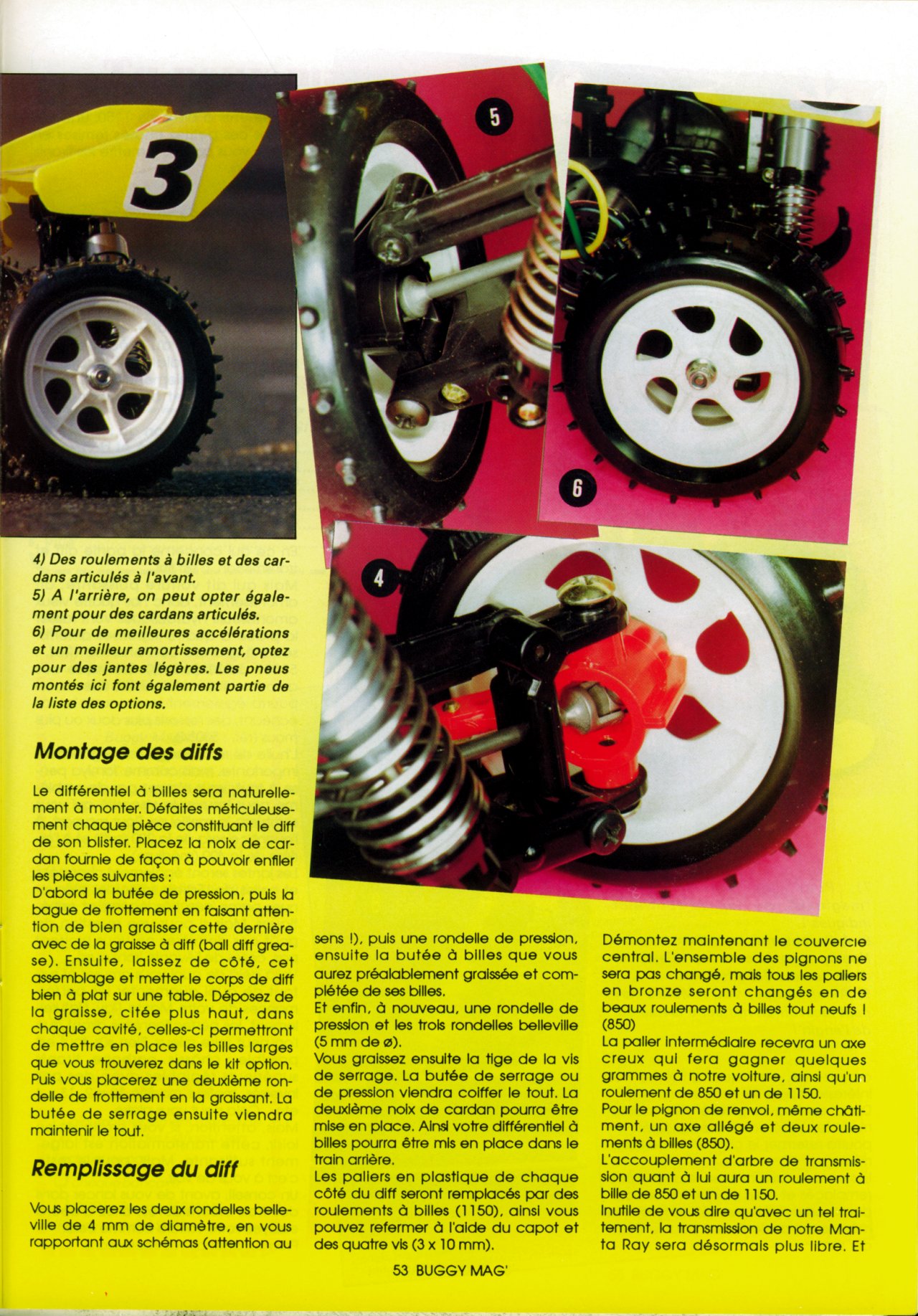 3

5

6

4

4) Des roulements à billes et des cardans articulés à l'avant.
5) A l'arrière, on peut opter également pour des cardans articulés.
6) Pour de meilleures accélérations et un meilleur amortissement, optez pour des jantes légères. Les pneus montés ici font également partie de la liste des options.

Montage des diffs

Le différentiel à billes sera naturellement à monter. Défaites méticuleusement chaque pièce constituant le diff de son blister. Placez la noix de cardan fournie de façon à pouvoir enfiler les pièces suivantes :
D'abord la butée de pression, puis la bague de frottement en faisant attention de bien graisser cette dernière avec de la graisse à diff (ball diff grease). Ensuite, laissez de côté, cet assemblage et metter le corps de diff bien à plat sur une table. Déposez de la graisse, citée plus haut, dans chaque cavité, celles-ci permettront de mettre en place les billes larges que vous trouverez dans le kit option. Puis vous placerez une deuxième rondelle de frottement en la graissant. La butée de serrage ensuite viendra maintenir le tout.

Remplissage du diff

Vous placerez les deux rondelles belleville de 4 mm de diamètre, en vous rapportant aux schémas (attention au sens !), puis une rondelle de pression, ensuite la butée à billes que vous aurez préalablement graissée et complétée de ses billes.
Et enfin, à nouveau, une rondelle de pression et les trois rondelles belleville (5 mm de ø).
Vous graissez ensuite la tige de la vis de serrage. La butée de serrage ou de pression viendra coiffer le tout. La deuxième noix de cardan pourra être mise en place. Ainsi votre différentiel à billes pourra être mis en place dans le train arrière.
Les paliers en plastique de chaque côté du diff seront remplacés par des roulements à billes (1150), ainsi vous pouvez refermer à l'aide du capot et des quatre vis (3 x 10 mm).

Démontez maintenant le couvercle central. L'ensemble des pignons ne sera pas changé, mais tous les paliers en bronze seront changés en de beaux roulements à billes tout neufs ! (850)
La palier intermédiaire recevra un axe creux qui fera gagner quelques grammes à notre voiture, ainsi qu'un roulement de 850 et un de 1150.
Pour le pignon de renvoi, même châtiment, un axe allégé et deux roulements à billes (850).
L'accouplement d'arbre de transmission quant à lui aura un roulement à bille de 850 et un de 1150.
Inutile de vous dire qu'avec un tel traitement, la transmission de notre Manta Ray sera désormais plus libre. Et

53 BUGGY MAG'